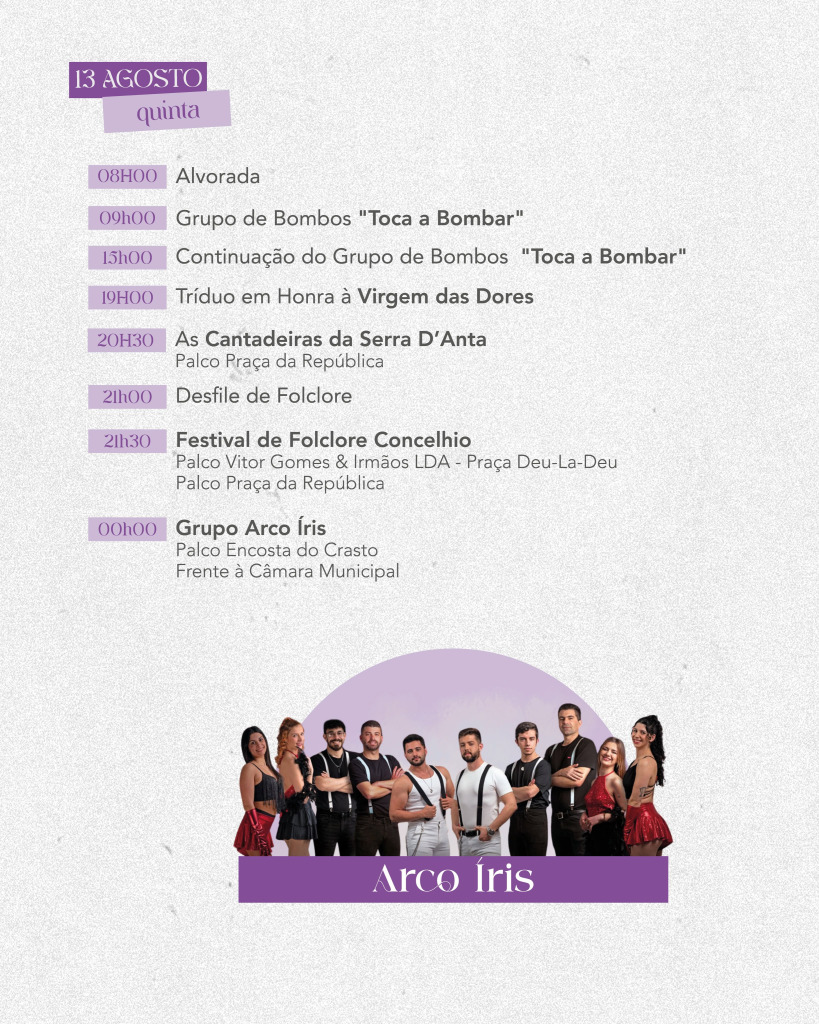 13 AGOSTO
quinta

08H00 Alvorada

09h00 Grupo de Bombos "Toca a Bombar"

15h00 Continuação do Grupo de Bombos "Toca a Bombar"

19H00 Tríduo em Honra à Virgem das Dores

20H30 As Cantadeiras da Serra D'Anta
Palco Praça da República

21h00 Desfile de Folclore

21h30 Festival de Folclore Concelhio
Palco Vitor Gomes & Irmãos LDA - Praça Deu-La-Deu
Palco Praça da República

00h00 Grupo Arco Íris
Palco Encosta do Crasto
Frente à Câmara Municipal

Arco Íris